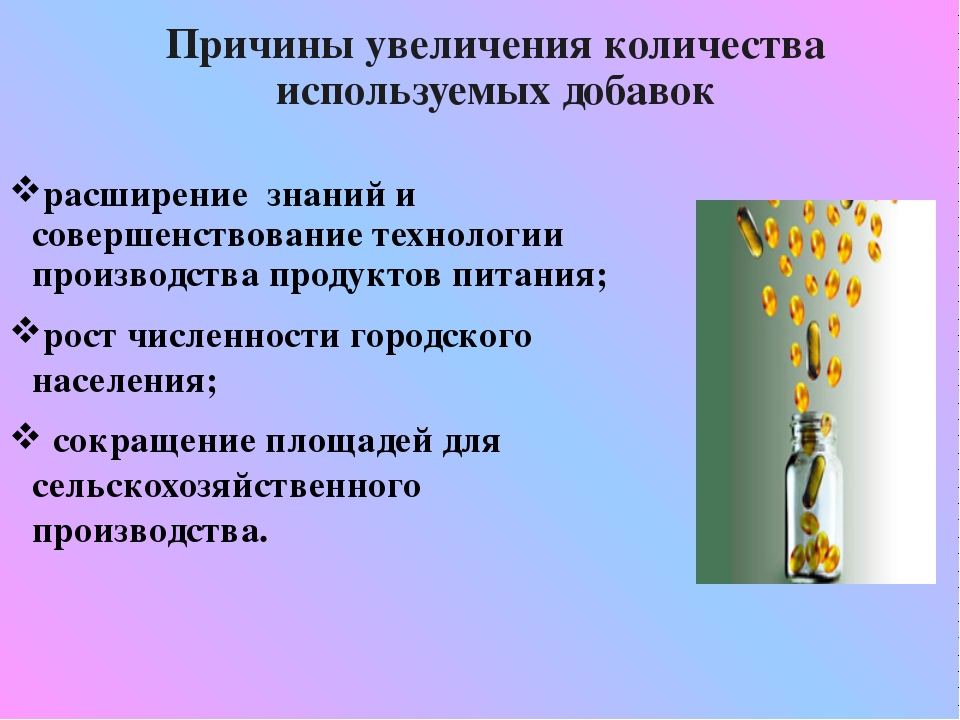 Причины увеличения количества используемых добавок

❖расширение знаний и совершенствование технологии производства продуктов питания;

❖рост численности городского населения;

❖ сокращение площадей для сельскохозяйственного производства.